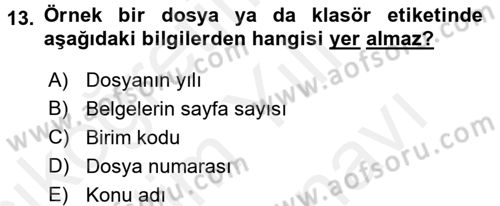 13. Örnek bir dosya ya da klasör etiketinde aşağıdaki bilgilerden hangisi yer almaz?

A) Dosyanın yılı
B) Belgelerin sayfa sayısı
C) Birim kodu
D) Dosya numarası
E) Konu adı

www.aofsoru.com
www.aofsoru.com
www.aofsoru.com